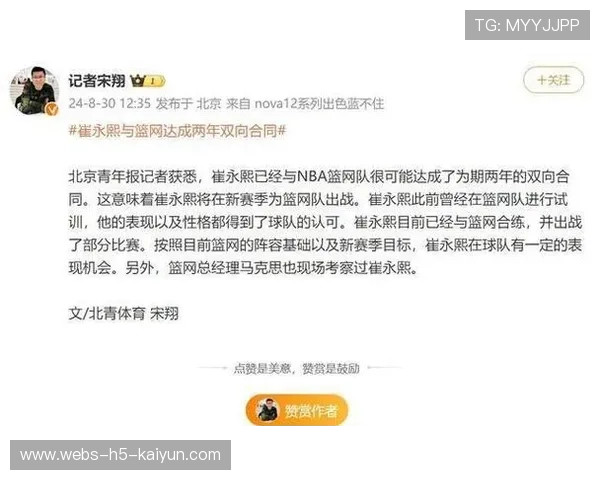 TG: MYYJJPP

记者宋翔 1

+关注

24-8-30 12:35 发布于 北京 来自 nova12系列出色蓝不住

#崔永熙与篮网达成两年双向合同#

北京青年报记者获悉，崔永熙已经与NBA篮网队很可能达成了为期两年的双向合同。这意味着崔永熙将在新赛季为篮网队出战。崔永熙此前曾经在篮网队进行试训，他的表现以及性格都得到了球队的认可。崔永熙目前已经与篮网合练，并出战了部分比赛。按照目前篮网的阵容基础以及新赛季目标，崔永熙在球队有一定的表现机会。另外，篮网总经理马克思也现场考察过崔永熙。

文/北青体育 宋翔

点赞是美意，赞赏是鼓励

赞赏作者

www.webs-h5-kaiyun.com